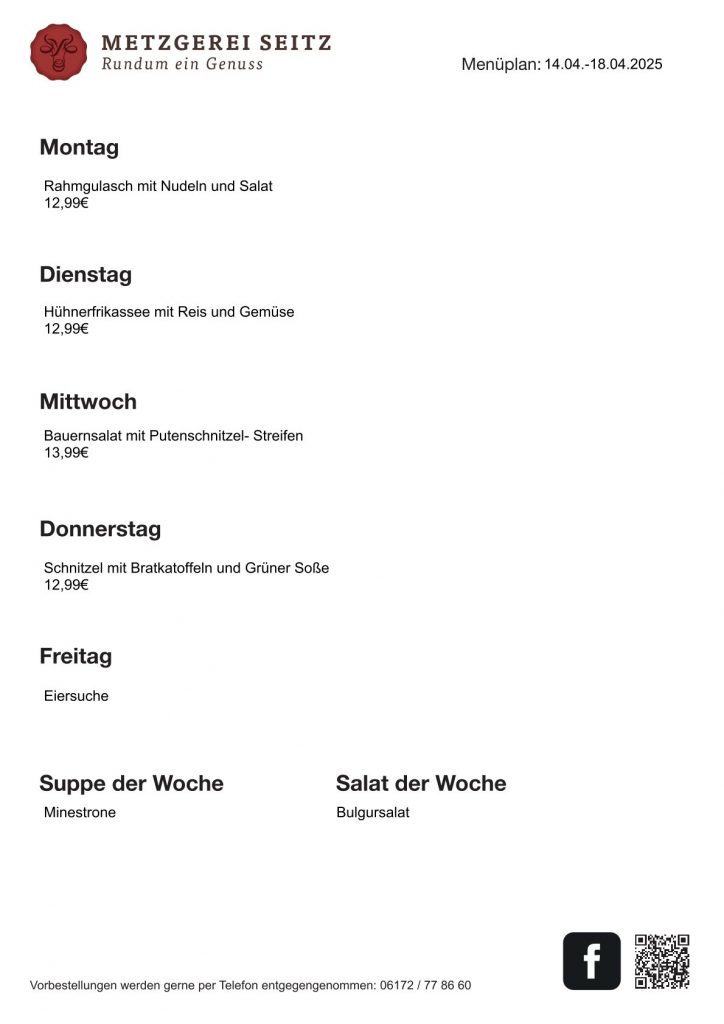 METZGEREI SEITZ
Rundum ein Genuss

Menüplan: 14.04.-18.04.2025

Montag

Rahmgulasch mit Nudeln und Salat
12,99€

Dienstag

Hühnerfrikassee mit Reis und Gemüse
12,99€

Mittwoch

Bauernsalat mit Putenschnitzel- Streifen
13,99€

Donnerstag

Schnitzel mit Bratkatoffeln und Grüner Soße
12,99€

Freitag

Eiersuche

Suppe der Woche

Minestrone

Salat der Woche

Bulgursalat

Vorbestellungen werden gerne per Telefon entgegengenommen: 06172 / 77 86 60

f